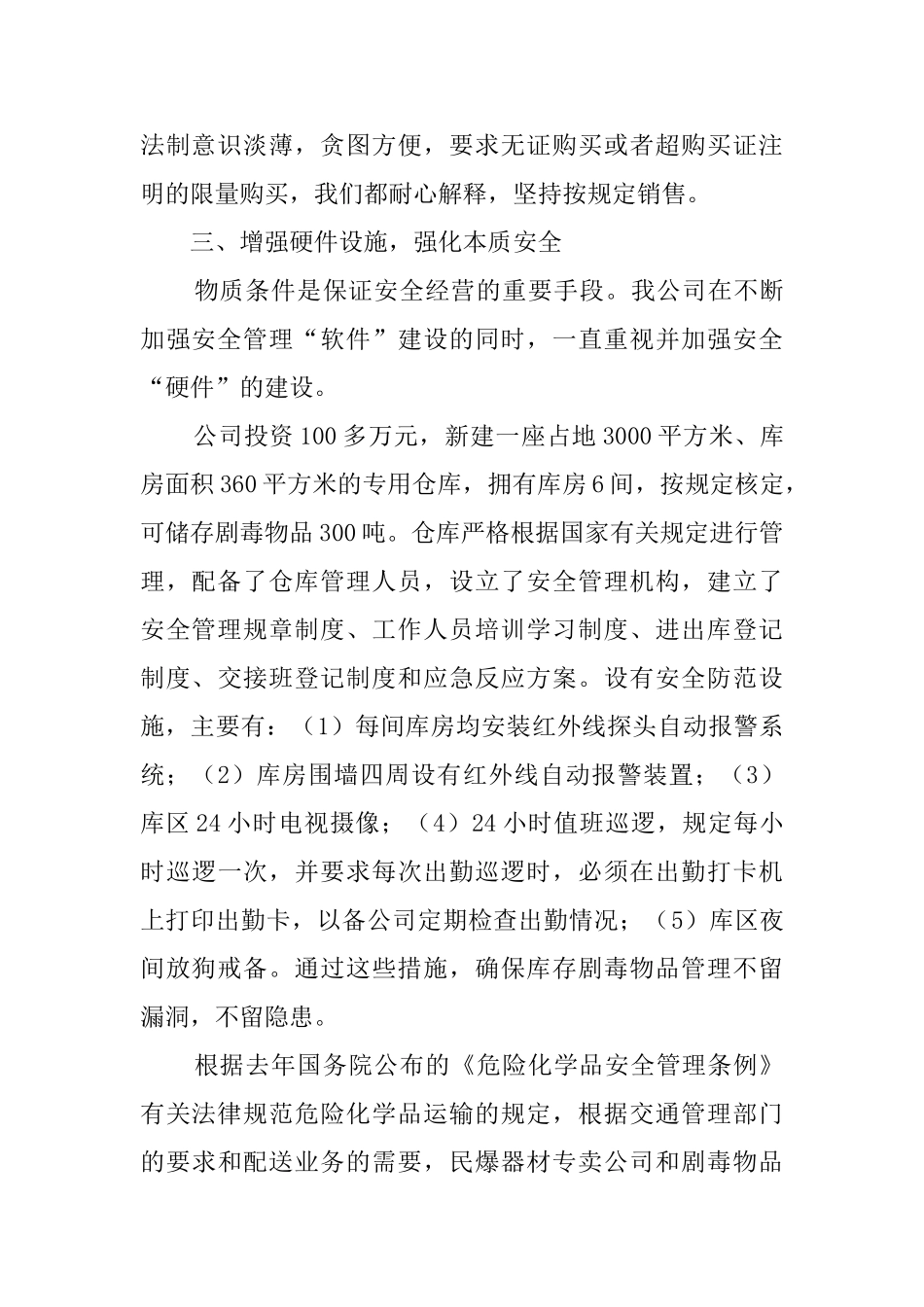 法制意识淡薄，贪图方便，要求无证购买或者超购买证注明的限量购买，我们都耐心解释，坚持按规定销售。

三、增强硬件设施，强化本质安全

物质条件是保证安全经营的重要手段。我公司在不断加强安全管理“软件”建设的同时，一直重视并加强安全“硬件”的建设。

公司投资100多万元，新建一座占地3000平方米、库房面积360平方米的专用仓库，拥有库房6间，按规定核定，可储存剧毒物品300吨。仓库严格根据国家有关规定进行管理，配备了仓库管理人员，设立了安全管理机构，建立了安全管理规章制度、工作人员培训学习制度、进出库登记制度、交接班登记制度和应急反应方案。设有安全防范设施，主要有：（1）每间库房均安装红外线探头自动报警系统；（2）库房围墙四周设有红外线自动报警装置；（3）库区24小时电视摄像；（4）24小时值班巡逻，规定每小时巡逻一次，并要求每次出勤巡逻时，必须在出勤打卡机上打印出勤卡，以备公司定期检查出勤情况；（5）库区夜间放狗戒备。通过这些措施，确保库存剧毒物品管理不留漏洞，不留隐患。

根据去年国务院公布的《危险化学品安全管理条例》有关法律规范危险化学品运输的规定，根据交通管理部门的要求和配送业务的需要，民爆器材专卖公司和剧毒物品